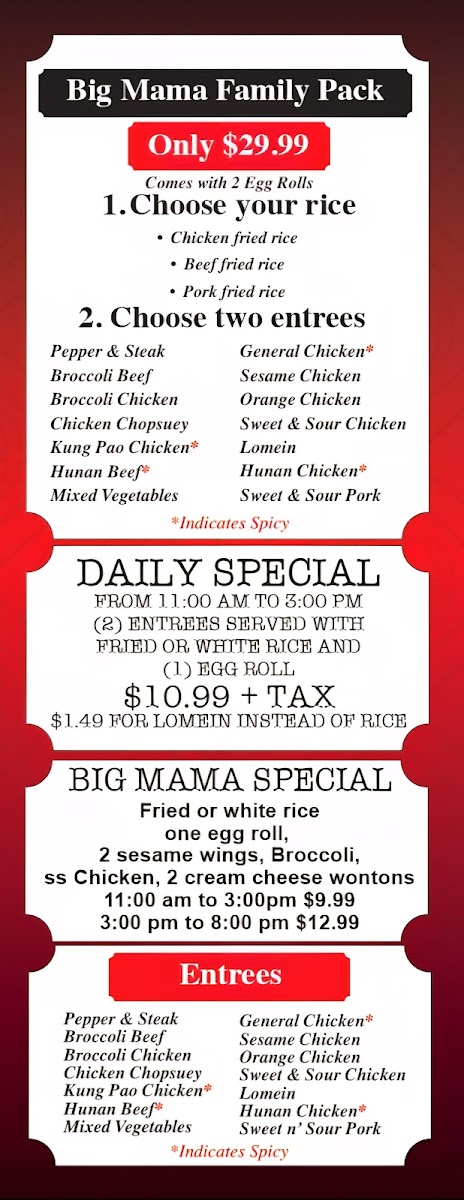 Big Mama Family Pack

Only $29.99

Comes with 2 Egg Rolls

1. Choose your rice

• Chicken fried rice
• Beef fried rice
• Pork fried rice

2. Choose two entrees

Pepper & Steak
Broccoli Beef
Broccoli Chicken
Chicken Chopsuey
Kung Pao Chicken*
Hunan Beef*
Mixed Vegetables

General Chicken*
Sesame Chicken
Orange Chicken
Sweet & Sour Chicken
Lomein
Hunan Chicken*
Sweet & Sour Pork

*Indicates Spicy

DAILY SPECIAL

FROM 11:00 AM TO 3:00 PM
(2) ENTREES SERVED WITH
FRIED OR WHITE RICE AND
(1) EGG ROLL

$10.99 + TAX

$1.49 FOR LOMEIN INSTEAD OF RICE

BIG MAMA SPECIAL

Fried or white rice
one egg roll,
2 sesame wings, Broccoli,
ss Chicken, 2 cream cheese wontons
11:00 am to 3:00pm $9.99
3:00 pm to 8:00 pm $12.99

Entrees

Pepper & Steak
Broccoli Beef
Broccoli Chicken
Chicken Chopsuey
Kung Pao Chicken*
Hunan Beef*
Mixed Vegetables

General Chicken*
Sesame Chicken
Orange Chicken
Sweet & Sour Chicken
Lomein
Hunan Chicken*
Sweet n' Sour Pork

*Indicates Spicy